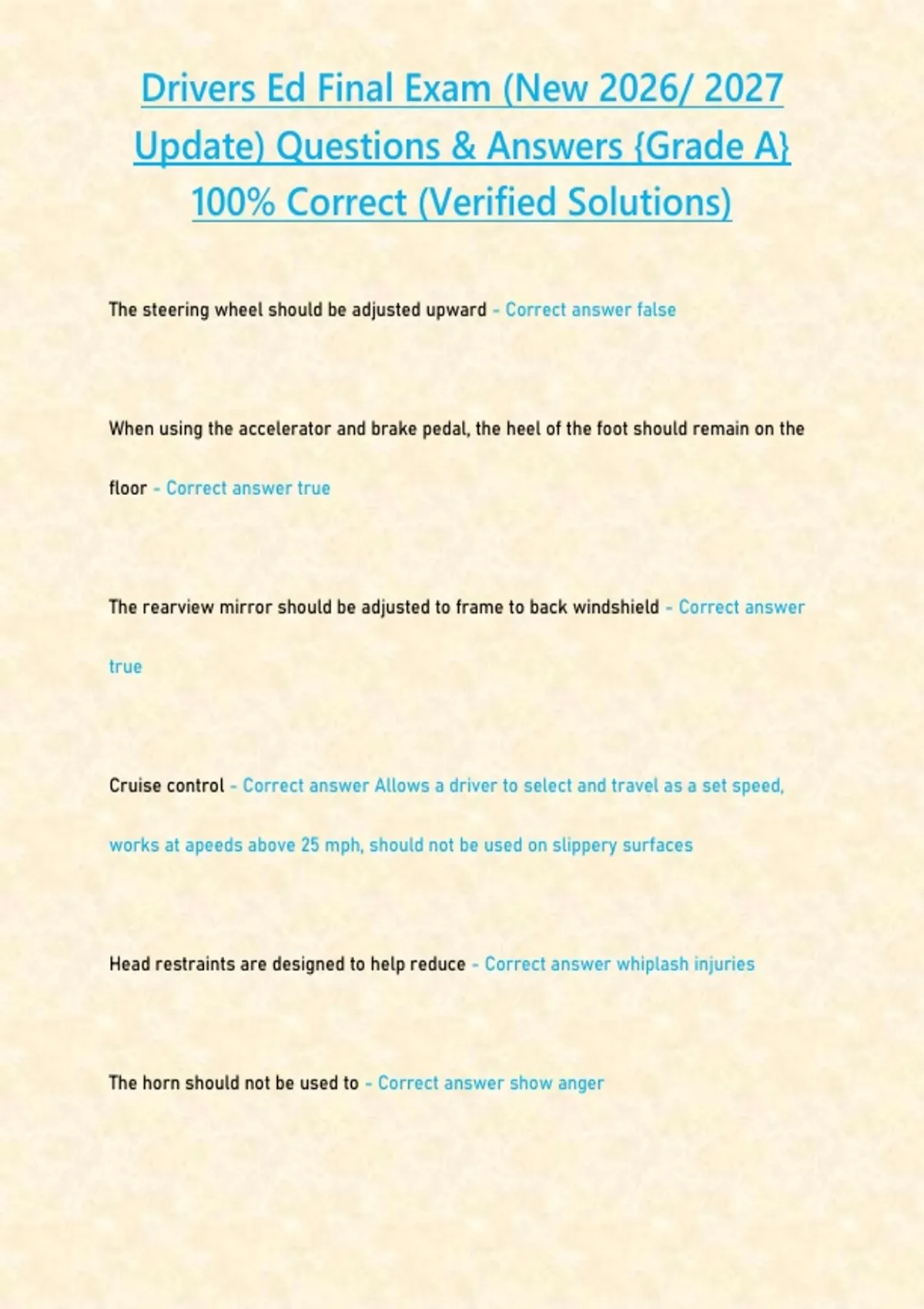 Drivers Ed Final Exam (New 2026/ 2027 Update) Questions & Answers {Grade A} 100% Correct (Verified Solutions)

The steering wheel should be adjusted upward - Correct answer false

When using the accelerator and brake pedal, the heel of the foot should remain on the floor - Correct answer true

The rearview mirror should be adjusted to frame to back windshield - Correct answer true

Cruise control - Correct answer Allows a driver to select and travel as a set speed, works at apeeds above 25 mph, should not be used on slippery surfaces

Head restraints are designed to help reduce - Correct answer whiplash injuries

The horn should not be used to - Correct answer show anger